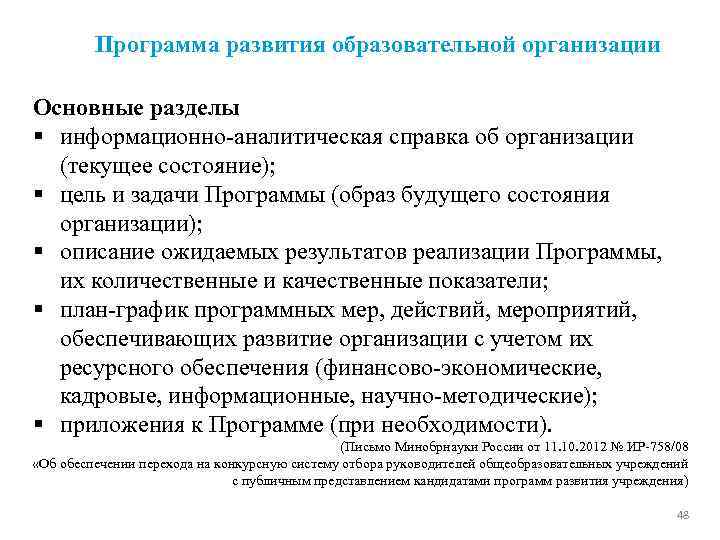 Программа развития образовательной организации

Основные разделы
▪ информационно-аналитическая справка об организации (текущее состояние);
▪ цель и задачи Программы (образ будущего состояния организации);
▪ описание ожидаемых результатов реализации Программы, их количественные и качественные показатели;
▪ план-график программных мер, действий, мероприятий, обеспечивающих развитие организации с учетом их ресурсного обеспечения (финансово-экономические, кадровые, информационные, научно-методические);
▪ приложения к Программе (при необходимости).

(Письмо Минобрнауки России от 11.10.2012 № ИР-758/08 «Об обеспечении перехода на конкурсную систему отбора руководителей общеобразовательных учреждений с публичным представлением кандидатами программ развития учреждения)

48